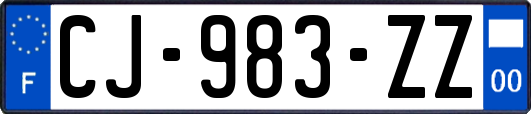 F
CJ-983-ZZ
00